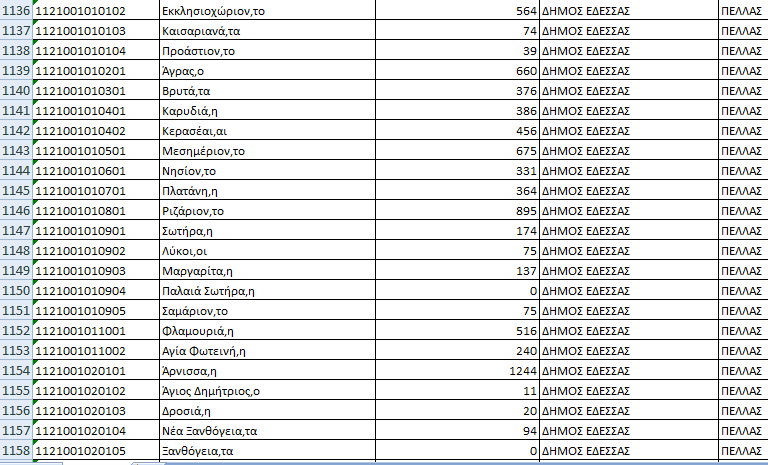 | 1136 | 1121001010102 | Εκκλησιοχώριον,το | 564 | ΔΗΜΟΣ ΕΔΕΣΣΑΣ | ΠΕΛΛΑΣ |
|---|---|---|---|---|---|
| 1137 | 1121001010103 | Καισαριανά,τα | 74 | ΔΗΜΟΣ ΕΔΕΣΣΑΣ | ΠΕΛΛΑΣ |
| 1138 | 1121001010104 | Προάστιον,το | 39 | ΔΗΜΟΣ ΕΔΕΣΣΑΣ | ΠΕΛΛΑΣ |
| 1139 | 1121001010201 | Άγρας,ο | 660 | ΔΗΜΟΣ ΕΔΕΣΣΑΣ | ΠΕΛΛΑΣ |
| 1140 | 1121001010301 | Βρυτά,τα | 376 | ΔΗΜΟΣ ΕΔΕΣΣΑΣ | ΠΕΛΛΑΣ |
| 1141 | 1121001010401 | Καρυδιά,η | 386 | ΔΗΜΟΣ ΕΔΕΣΣΑΣ | ΠΕΛΛΑΣ |
| 1142 | 1121001010402 | Κερασέαι,αι | 456 | ΔΗΜΟΣ ΕΔΕΣΣΑΣ | ΠΕΛΛΑΣ |
| 1143 | 1121001010501 | Μεσημέριον,το | 675 | ΔΗΜΟΣ ΕΔΕΣΣΑΣ | ΠΕΛΛΑΣ |
| 1144 | 1121001010601 | Νησίον,το | 331 | ΔΗΜΟΣ ΕΔΕΣΣΑΣ | ΠΕΛΛΑΣ |
| 1145 | 1121001010701 | Πλατάνη,η | 364 | ΔΗΜΟΣ ΕΔΕΣΣΑΣ | ΠΕΛΛΑΣ |
| 1146 | 1121001010801 | Ριζάριον,το | 895 | ΔΗΜΟΣ ΕΔΕΣΣΑΣ | ΠΕΛΛΑΣ |
| 1147 | 1121001010901 | Σωτήρα,η | 174 | ΔΗΜΟΣ ΕΔΕΣΣΑΣ | ΠΕΛΛΑΣ |
| 1148 | 1121001010902 | Λύκοι,οι | 75 | ΔΗΜΟΣ ΕΔΕΣΣΑΣ | ΠΕΛΛΑΣ |
| 1149 | 1121001010903 | Μαργαρίτα,η | 137 | ΔΗΜΟΣ ΕΔΕΣΣΑΣ | ΠΕΛΛΑΣ |
| 1150 | 1121001010904 | Παλαιά Σωτήρα,η | 0 | ΔΗΜΟΣ ΕΔΕΣΣΑΣ | ΠΕΛΛΑΣ |
| 1151 | 1121001010905 | Σαμάριον,το | 75 | ΔΗΜΟΣ ΕΔΕΣΣΑΣ | ΠΕΛΛΑΣ |
| 1152 | 1121001011001 | Φλαμουριά,η | 516 | ΔΗΜΟΣ ΕΔΕΣΣΑΣ | ΠΕΛΛΑΣ |
| 1153 | 1121001011002 | Αγία Φωτεινή,η | 240 | ΔΗΜΟΣ ΕΔΕΣΣΑΣ | ΠΕΛΛΑΣ |
| 1154 | 1121001020101 | Άρνισσα,η | 1244 | ΔΗΜΟΣ ΕΔΕΣΣΑΣ | ΠΕΛΛΑΣ |
| 1155 | 1121001020102 | Άγιος Δημήτριος,ο | 11 | ΔΗΜΟΣ ΕΔΕΣΣΑΣ | ΠΕΛΛΑΣ |
| 1156 | 1121001020103 | Δροσιά,η | 20 | ΔΗΜΟΣ ΕΔΕΣΣΑΣ | ΠΕΛΛΑΣ |
| 1157 | 1121001020104 | Νέα Ξανθόγεια,τα | 94 | ΔΗΜΟΣ ΕΔΕΣΣΑΣ | ΠΕΛΛΑΣ |
| 1158 | 1121001020105 | Ξανθόγεια,τα | 0 | ΔΗΜΟΣ ΕΔΕΣΣΑΣ | ΠΕΛΛΑΣ |